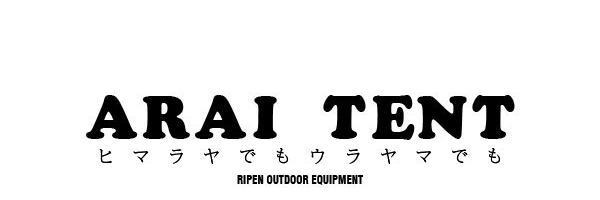 ARAI TENT
ヒマラヤでもウラヤマでも
RIPEN OUTDOOR EQUIPMENT